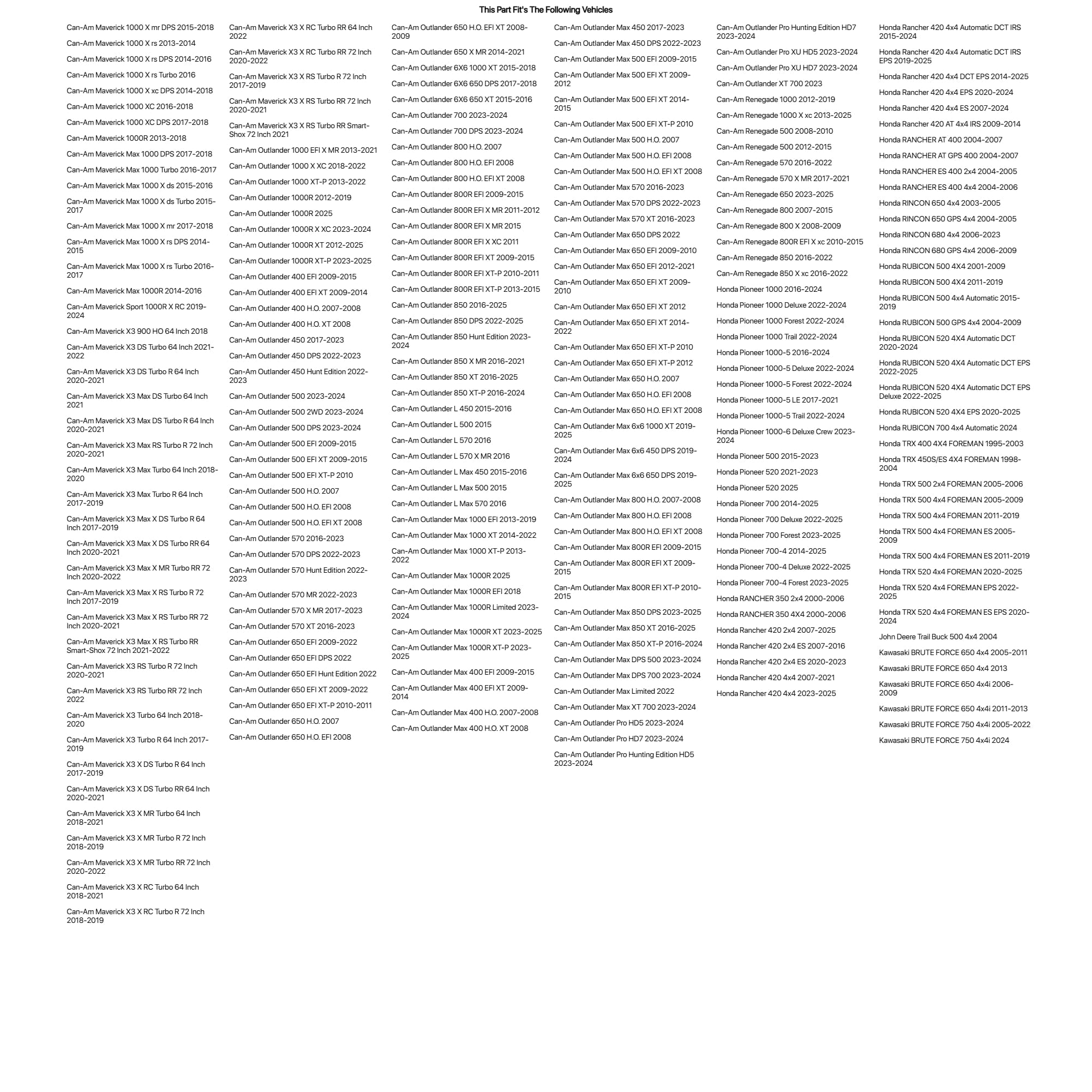 This Part Fit's The Following Vehicles

Can-Am Maverick 1000 X mr DPS 2015-2018
Can-Am Maverick 1000 X rs 2013-2014
Can-Am Maverick 1000 X rs DPS 2014-2016
Can-Am Maverick 1000 X rs Turbo 2016
Can-Am Maverick 1000 X xc DPS 2014-2018
Can-Am Maverick 1000 XC 2016-2018
Can-Am Maverick 1000 XC DPS 2017-2018
Can-Am Maverick 1000R 2013-2018
Can-Am Maverick Max 1000 DPS 2017-2018
Can-Am Maverick Max 1000 Turbo 2016-2017
Can-Am Maverick Max 1000 X ds 2015-2016
Can-Am Maverick Max 1000 X ds Turbo 2015-2017
Can-Am Maverick Max 1000 X mr 2017-2018
Can-Am Maverick Max 1000 X rs DPS 2014-2015
Can-Am Maverick Max 1000 X rs Turbo 2016-2017
Can-Am Maverick Max 1000R 2014-2016
Can-Am Maverick Sport 1000R X RC 2019-2024
Can-Am Maverick X3 900 HO 64 Inch 2018
Can-Am Maverick X3 DS Turbo 64 Inch 2021-2022
Can-Am Maverick X3 DS Turbo R 64 Inch 2020-2021
Can-Am Maverick X3 Max DS Turbo 64 Inch 2021
Can-Am Maverick X3 Max DS Turbo R 64 Inch 2020-2021
Can-Am Maverick X3 Max RS Turbo R 72 Inch 2020-2021
Can-Am Maverick X3 Max Turbo 64 Inch 2018-2020
Can-Am Maverick X3 Max Turbo R 64 Inch 2017-2019
Can-Am Maverick X3 Max X DS Turbo R 64 Inch 2017-2019
Can-Am Maverick X3 Max X DS Turbo RR 64 Inch 2020-2021
Can-Am Maverick X3 Max X MR Turbo RR 72 Inch 2020-2022
Can-Am Maverick X3 Max X RS Turbo R 72 Inch 2017-2019
Can-Am Maverick X3 Max X RS Turbo RR 72 Inch 2020-2021
Can-Am Maverick X3 Max X RS Turbo RR Smart-Shox 72 Inch 2021-2022
Can-Am Maverick X3 RS Turbo R 72 Inch 2020-2021
Can-Am Maverick X3 RS Turbo RR 72 Inch 2022
Can-Am Maverick X3 Turbo 64 Inch 2018-2020
Can-Am Maverick X3 Turbo R 64 Inch 2017-2019
Can-Am Maverick X3 X DS Turbo R 64 Inch 2017-2019
Can-Am Maverick X3 X DS Turbo RR 64 Inch 2020-2021
Can-Am Maverick X3 X MR Turbo 64 Inch 2018-2021
Can-Am Maverick X3 X MR Turbo R 72 Inch 2018-2019
Can-Am Maverick X3 X MR Turbo RR 72 Inch 2020-2022
Can-Am Maverick X3 X RC Turbo 64 Inch 2018-2021
Can-Am Maverick X3 X RC Turbo R 72 Inch 2018-2019

Can-Am Maverick X3 X RC Turbo RR 64 Inch 2022
Can-Am Maverick X3 X RC Turbo RR 72 Inch 2020-2022
Can-Am Maverick X3 X RS Turbo R 72 Inch 2017-2019
Can-Am Maverick X3 X RS Turbo RR 72 Inch 2020-2021
Can-Am Maverick X3 X RS Turbo RR Smart-Shox 72 Inch 2021
Can-Am Outlander 1000 EFI X MR 2013-2021
Can-Am Outlander 1000 X XC 2018-2022
Can-Am Outlander 1000 XT-P 2013-2022
Can-Am Outlander 1000R 2012-2019
Can-Am Outlander 1000R 2025
Can-Am Outlander 1000R X XC 2023-2024
Can-Am Outlander 1000R XT 2012-2025
Can-Am Outlander 1000R XT-P 2023-2025
Can-Am Outlander 400 EFI 2009-2015
Can-Am Outlander 400 EFI XT 2009-2014
Can-Am Outlander 400 H.O. 2007-2008
Can-Am Outlander 400 H.O. XT 2008
Can-Am Outlander 450 2017-2023
Can-Am Outlander 450 DPS 2022-2023
Can-Am Outlander 450 Hunt Edition 2022-2023
Can-Am Outlander 500 2023-2024
Can-Am Outlander 500 2WD 2023-2024
Can-Am Outlander 500 DPS 2023-2024
Can-Am Outlander 500 EFI 2009-2015
Can-Am Outlander 500 EFI XT 2009-2015
Can-Am Outlander 500 EFI XT-P 2010
Can-Am Outlander 500 H.O. 2007
Can-Am Outlander 500 H.O. EFI 2008
Can-Am Outlander 500 H.O. EFI XT 2008
Can-Am Outlander 570 2016-2023
Can-Am Outlander 570 DPS 2022-2023
Can-Am Outlander 570 Hunt Edition 2022-2023
Can-Am Outlander 570 MR 2022-2023
Can-Am Outlander 570 X MR 2017-2023
Can-Am Outlander 570 XT 2016-2023
Can-Am Outlander 650 EFI 2009-2022
Can-Am Outlander 650 EFI DPS 2022
Can-Am Outlander 650 EFI Hunt Edition 2022
Can-Am Outlander 650 EFI XT 2009-2022
Can-Am Outlander 650 EFI XT-P 2010-2011
Can-Am Outlander 650 H.O. 2007
Can-Am Outlander 650 H.O. EFI 2008

Can-Am Outlander 650 H.O. EFI XT 2008-2009
Can-Am Outlander 650 X MR 2014-2021
Can-Am Outlander 6X6 1000 XT 2015-2018
Can-Am Outlander 6X6 650 DPS 2017-2018
Can-Am Outlander 6X6 650 XT 2015-2016
Can-Am Outlander 700 2023-2024
Can-Am Outlander 700 DPS 2023-2024
Can-Am Outlander 800 H.O. 2007
Can-Am Outlander 800 H.O. EFI 2008
Can-Am Outlander 800 H.O. EFI XT 2008
Can-Am Outlander 800R EFI 2009-2015
Can-Am Outlander 800R EFI X MR 2011-2012
Can-Am Outlander 800R EFI X MR 2015
Can-Am Outlander 800R EFI X XC 2011
Can-Am Outlander 800R EFI XT 2009-2015
Can-Am Outlander 800R EFI XT-P 2010-2011
Can-Am Outlander 800R EFI XT-P 2013-2015
Can-Am Outlander 850 2016-2025
Can-Am Outlander 850 DPS 2022-2025
Can-Am Outlander 850 Hunt Edition 2023-2024
Can-Am Outlander 850 X MR 2016-2021
Can-Am Outlander 850 XT 2016-2025
Can-Am Outlander 850 XT-P 2016-2024
Can-Am Outlander L 450 2015-2016
Can-Am Outlander L 500 2015
Can-Am Outlander L 570 2016
Can-Am Outlander L 570 X MR 2016
Can-Am Outlander L Max 450 2015-2016
Can-Am Outlander L Max 500 2015
Can-Am Outlander L Max 570 2016
Can-Am Outlander Max 1000 EFI 2013-2019
Can-Am Outlander Max 1000 XT 2014-2022
Can-Am Outlander Max 1000 XT-P 2013-2022
Can-Am Outlander Max 1000R 2025
Can-Am Outlander Max 1000R EFI 2018
Can-Am Outlander Max 1000R Limited 2023-2024
Can-Am Outlander Max 1000R XT 2023-2025
Can-Am Outlander Max 1000R XT-P 2023-2025
Can-Am Outlander Max 400 EFI 2009-2015
Can-Am Outlander Max 400 EFI XT 2009-2014
Can-Am Outlander Max 400 H.O. 2007-2008
Can-Am Outlander Max 400 H.O. XT 2008

Can-Am Outlander Max 450 2017-2023
Can-Am Outlander Max 450 DPS 2022-2023
Can-Am Outlander Max 500 EFI 2009-2015
Can-Am Outlander Max 500 EFI XT 2009-2012
Can-Am Outlander Max 500 EFI XT 2014-2015
Can-Am Outlander Max 500 EFI XT-P 2010
Can-Am Outlander Max 500 H.O. 2007
Can-Am Outlander Max 500 H.O. EFI 2008
Can-Am Outlander Max 500 H.O. EFI XT 2008
Can-Am Outlander Max 570 2016-2023
Can-Am Outlander Max 570 DPS 2022-2023
Can-Am Outlander Max 570 XT 2016-2023
Can-Am Outlander Max 650 DPS 2022
Can-Am Outlander Max 650 EFI 2009-2010
Can-Am Outlander Max 650 EFI 2012-2021
Can-Am Outlander Max 650 EFI XT 2009-2010
Can-Am Outlander Max 650 EFI XT 2012
Can-Am Outlander Max 650 EFI XT 2014-2022
Can-Am Outlander Max 650 EFI XT-P 2010
Can-Am Outlander Max 650 EFI XT-P 2012
Can-Am Outlander Max 650 H.O. 2007
Can-Am Outlander Max 650 H.O. EFI 2008
Can-Am Outlander Max 650 H.O. EFI XT 2008
Can-Am Outlander Max 6x6 1000 XT 2019-2025
Can-Am Outlander Max 6x6 450 DPS 2019-2024
Can-Am Outlander Max 6x6 650 DPS 2019-2025
Can-Am Outlander Max 800 H.O. 2007-2008
Can-Am Outlander Max 800 H.O. EFI 2008
Can-Am Outlander Max 800 H.O. EFI XT 2008
Can-Am Outlander Max 800R EFI 2009-2015
Can-Am Outlander Max 800R EFI XT 2009-2015
Can-Am Outlander Max 800R EFI XT-P 2010-2015
Can-Am Outlander Max 850 DPS 2023-2025
Can-Am Outlander Max 850 XT 2016-2025
Can-Am Outlander Max 850 XT-P 2016-2024
Can-Am Outlander Max DPS 500 2023-2024
Can-Am Outlander Max DPS 700 2023-2024
Can-Am Outlander Max Limited 2022
Can-Am Outlander Max XT 700 2023-2024
Can-Am Outlander Pro HD5 2023-2024
Can-Am Outlander Pro HD7 2023-2024
Can-Am Outlander Pro Hunting Edition HD5 2023-2024

Can-Am Outlander Pro Hunting Edition HD7 2023-2024
Can-Am Outlander Pro XU HD5 2023-2024
Can-Am Outlander Pro XU HD7 2023-2024
Can-Am Outlander XT 700 2023
Can-Am Renegade 1000 2012-2019
Can-Am Renegade 1000 X xc 2013-2025
Can-Am Renegade 500 2008-2010
Can-Am Renegade 500 2012-2015
Can-Am Renegade 570 2016-2022
Can-Am Renegade 570 X MR 2017-2021
Can-Am Renegade 650 2023-2025
Can-Am Renegade 800 2007-2015
Can-Am Renegade 800 X 2008-2009
Can-Am Renegade 800R EFI X xc 2010-2015
Can-Am Renegade 850 2016-2022
Can-Am Renegade 850 X xc 2016-2022
Honda Pioneer 1000 2016-2024
Honda Pioneer 1000 Deluxe 2022-2024
Honda Pioneer 1000 Forest 2022-2024
Honda Pioneer 1000 Trail 2022-2024
Honda Pioneer 1000-5 2016-2024
Honda Pioneer 1000-5 Deluxe 2022-2024
Honda Pioneer 1000-5 Forest 2022-2024
Honda Pioneer 1000-5 LE 2017-2021
Honda Pioneer 1000-5 Trail 2022-2024
Honda Pioneer 1000-6 Deluxe Crew 2023-2024
Honda Pioneer 500 2015-2023
Honda Pioneer 520 2021-2023
Honda Pioneer 520 2025
Honda Pioneer 700 2014-2025
Honda Pioneer 700 Deluxe 2022-2025
Honda Pioneer 700 Forest 2023-2025
Honda Pioneer 700-4 2014-2025
Honda Pioneer 700-4 Deluxe 2022-2025
Honda Pioneer 700-4 Forest 2023-2025
Honda RANCHER 350 2x4 2000-2006
Honda RANCHER 350 4X4 2000-2006
Honda Rancher 420 2x4 2007-2025
Honda Rancher 420 2x4 ES 2007-2016
Honda Rancher 420 2x4 ES 2020-2023
Honda Rancher 420 4x4 2007-2021
Honda Rancher 420 4x4 2023-2025

Honda Rancher 420 4x4 Automatic DCT IRS 2015-2024
Honda Rancher 420 4x4 Automatic DCT IRS EPS 2019-2025
Honda Rancher 420 4x4 DCT EPS 2014-2025
Honda Rancher 420 4x4 EPS 2020-2024
Honda Rancher 420 4x4 ES 2007-2024
Honda Rancher 420 AT 4x4 IRS 2009-2014
Honda RANCHER AT 400 2004-2007
Honda RANCHER AT GPS 400 2004-2007
Honda RANCHER ES 400 2x4 2004-2005
Honda RANCHER ES 400 4x4 2004-2006
Honda RINCON 650 4x4 2003-2005
Honda RINCON 650 GPS 4x4 2004-2005
Honda RINCON 680 4x4 2006-2023
Honda RINCON 680 GPS 4x4 2006-2009
Honda RUBICON 500 4X4 2001-2009
Honda RUBICON 500 4X4 2011-2019
Honda RUBICON 500 4x4 Automatic 2015-2019
Honda RUBICON 500 GPS 4x4 2004-2009
Honda RUBICON 520 4X4 Automatic DCT 2020-2024
Honda RUBICON 520 4X4 Automatic DCT EPS 2022-2025
Honda RUBICON 520 4X4 Automatic DCT EPS Deluxe 2022-2025
Honda RUBICON 520 4X4 EPS 2020-2025
Honda RUBICON 700 4x4 Automatic 2024
Honda TRX 400 4X4 FOREMAN 1995-2003
Honda TRX 450S/ES 4X4 FOREMAN 1998-2004
Honda TRX 500 2x4 FOREMAN 2005-2006
Honda TRX 500 4x4 FOREMAN 2005-2009
Honda TRX 500 4x4 FOREMAN 2011-2019
Honda TRX 500 4x4 FOREMAN ES 2005-2009
Honda TRX 500 4x4 FOREMAN ES 2011-2019
Honda TRX 520 4x4 FOREMAN 2020-2025
Honda TRX 520 4x4 FOREMAN EPS 2022-2025
Honda TRX 520 4x4 FOREMAN ES EPS 2020-2024
John Deere Trail Buck 500 4x4 2004
Kawasaki BRUTE FORCE 650 4x4 2005-2011
Kawasaki BRUTE FORCE 650 4x4 2013
Kawasaki BRUTE FORCE 650 4x4i 2006-2009
Kawasaki BRUTE FORCE 650 4x4i 2011-2013
Kawasaki BRUTE FORCE 750 4x4i 2005-2022
Kawasaki BRUTE FORCE 750 4x4i 2024